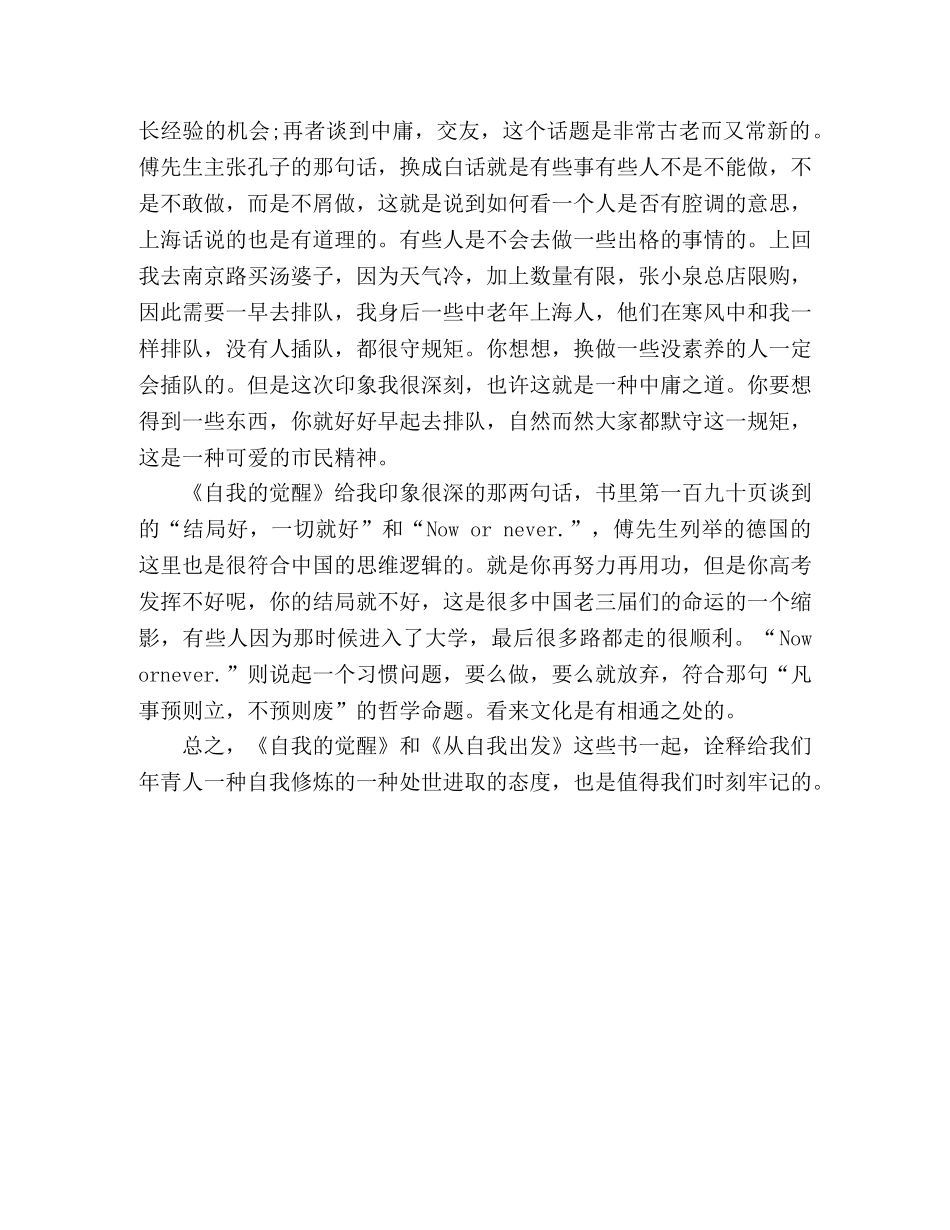 长经验的机会;再者谈到中庸，交友，这个话题是非常古老而又常新的。傅先生主张孔子的那句话，换成白话就是有些事有些人不是不能做，不是不敢做，而是不屑做，这就是说到如何看一个人是否有腔调的意思，上海话说的也是有道理的。有些人是不会去做一些出格的事情的。上回我去南京路买汤婆子，因为天气冷，加上数量有限，张小泉总店限购，因此需要一早去排队，我身后一些中老年上海人，他们在寒风中和我一样排队，没有人插队，都很守规矩。你想想，换做一些没素养的人一定会插队的。但是这次印象我很深刻，也许这就是一种中庸之道。你要想得到一些东西，你就好好早起去排队，自然而然大家都默守这一规矩，这是一种可爱的市民精神。

《自我的觉醒》给我印象很深的那两句话，书里第一百九十页谈到的“结局好，一切就好”和“Now or never.”，傅先生列举的德国的这里也是很符合中国的思维逻辑的。就是你再努力再用功，但是你高考发挥不好呢，你的结局就不好，这是很多中国老三届们的命运的一个缩影，有些人因为那时候进入了大学，最后很多路都走的很顺利。“Now ornever.”则说起一个习惯问题，要么做，要么就放弃，符合那句“凡事预则立，不预则废”的哲学命题。看来文化是有相通之处的。

总之，《自我的觉醒》和《从自我出发》这些书一起，诠释给我们年青人一种自我修炼的一种处世进取的态度，也是值得我们时刻牢记的。